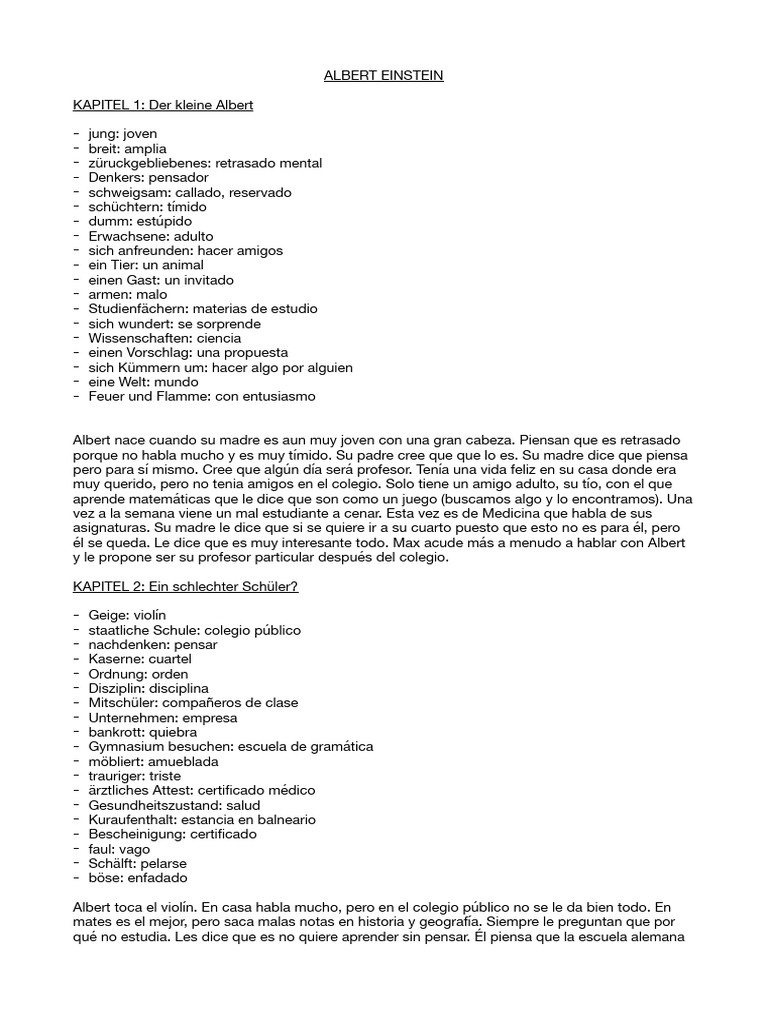 ALBERT EINSTEIN

KAPITEL 1: Der kleine Albert

- jung: joven
- breit: amplia
- züruckgebliebenes: retrasado mental
- Denkers: pensador
- schweigsam: callado, reservado
- schüchtern: tímido
- dumm: estúpido
- Erwachsene: adulto
- sich anfreunden: hacer amigos
- ein Tier: un animal
- einen Gast: un invitado
- armen: malo
- Studienfächern: materias de estudio
- sich wundert: se sorprende
- Wissenschaften: ciencia
- einen Vorschlag: una propuesta
- sich Kümmern um: hacer algo por alguien
- eine Welt: mundo
- Feuer und Flamme: con entusiasmo

Albert nace cuando su madre es aun muy joven con una gran cabeza. Piensan que es retrasado porque no habla mucho y es muy tímido. Su padre cree que que lo es. Su madre dice que piensa pero para sí mismo. Cree que algún día será profesor. Tenía una vida feliz en su casa donde era muy querido, pero no tenia amigos en el colegio. Solo tiene un amigo adulto, su tío, con el que aprende matemáticas que le dice que son como un juego (buscamos algo y lo encontramos). Una vez a la semana viene un mal estudiante a cenar. Esta vez es de Medicina que habla de sus asignaturas. Su madre le dice que si se quiere ir a su cuarto puesto que esto no es para él, pero él se queda. Le dice que es muy interesante todo. Max acude más a menudo a hablar con Albert y le propone ser su profesor particular después del colegio.

KAPITEL 2: Ein schlechter Schüler?

- Geige: violín
- staatliche Schule: colegio público
- nachdenken: pensar
- Kaserne: cuartel
- Ordnung: orden
- Disziplin: disciplina
- Mitschüler: compañeros de clase
- Unternehmen: empresa
- bankrott: quiebra
- Gymnasium besuchen: escuela de gramática
- möbliert: amueblada
- trauriger: triste
- ärztliches Attest: certificado médico
- Gesundheitszustand: salud
- Kuraufenthalt: estancia en balneario
- Bescheinigung: certificado
- faul: vago
- Schälft: pelarse
- böse: enfadado

Albert toca el violín. En casa habla mucho, pero en el colegio público no se le da bien todo. En mates es el mejor, pero saca malas notas en historia y geografía. Siempre le preguntan que por qué no estudia. Les dice que es no quiere aprender sin pensar. Él piensa que la escuela alemana